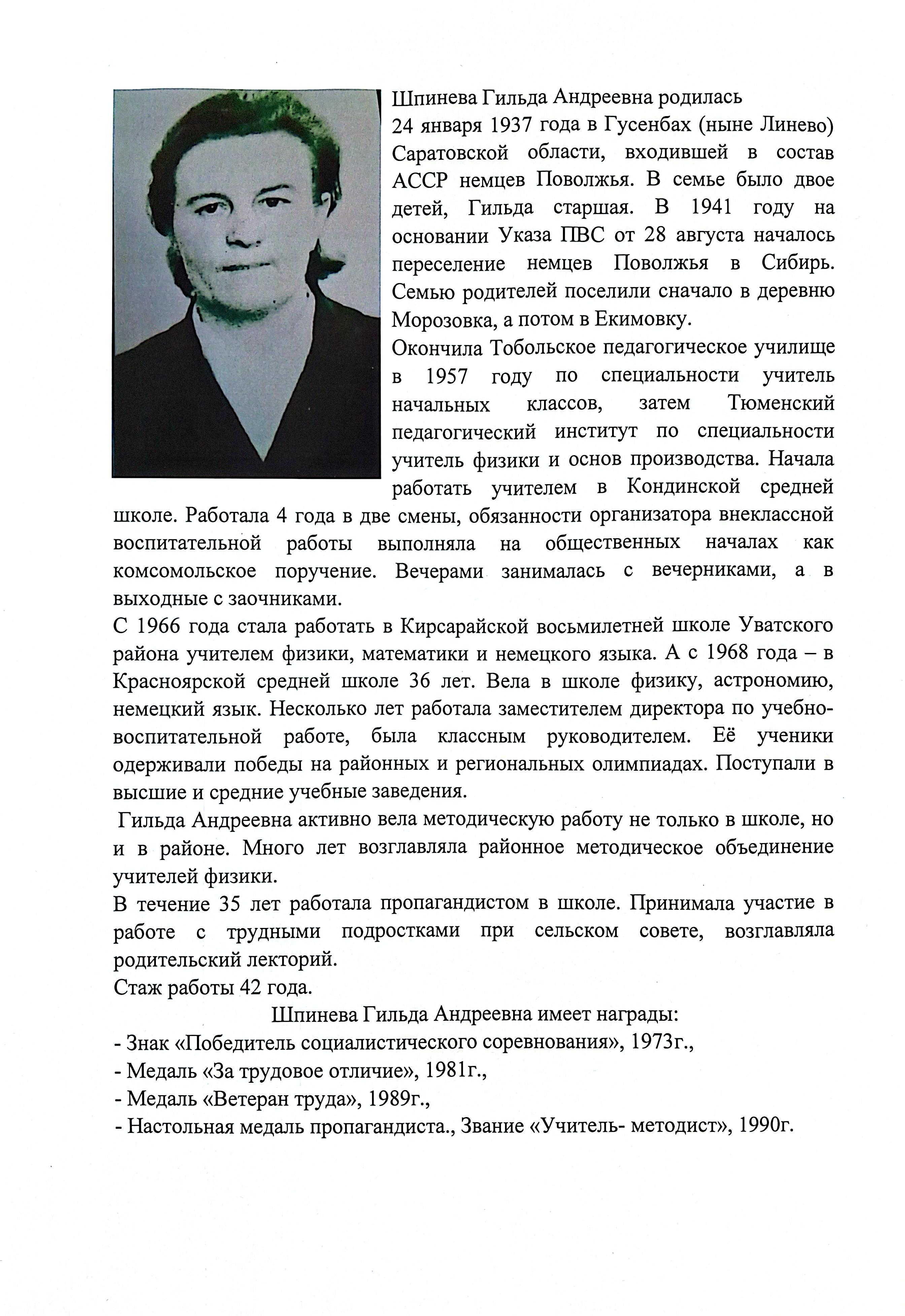 Шпинева Гильда Андреевна родилась 24 января 1937 года в Гусенбах (ныне Линево) Саратовской области, входившей в состав АССР немцев Поволжья. В семье было двое детей, Гильда старшая. В 1941 году на основании Указа ПВС от 28 августа началось переселение немцев Поволжья в Сибирь. Семью родителей поселили сначало в деревню Морозовка, а потом в Екимовку.

Окончила Тобольское педагогическое училище в 1957 году по специальности учитель начальных классов, затем Тюменский педагогический институт по специальности учитель физики и основ производства. Начала работать учителем в Кондинской средней школе. Работала 4 года в две смены, обязанности организатора внеклассной воспитательной работы выполняла на общественных началах как комсомольское поручение. Вечерами занималась с вечерниками, а в выходные с заочниками.

С 1966 года стала работать в Кирсарайской восьмилетней школе Уватского района учителем физики, математики и немецкого языка. А с 1968 года – в Красноярской средней школе 36 лет. Вела в школе физику, астрономию, немецкий язык. Несколько лет работала заместителем директора по учебно-воспитательной работе, была классным руководителем. Её ученики одерживали победы на районных и региональных олимпиадах. Поступали в высшие и средние учебные заведения.

Гильда Андреевна активно вела методическую работу не только в школе, но и в районе. Много лет возглавляла районное методическое объединение учителей физики.

В течение 35 лет работала пропагандистом в школе. Принимала участие в работе с трудными подростками при сельском совете, возглавляла родительский лекторий.

Стаж работы 42 года.

Шпинева Гильда Андреевна имеет награды:

- Знак «Победитель социалистического соревнования», 1973г.,
- Медаль «За трудовое отличие», 1981г.,
- Медаль «Ветеран труда», 1989г.,
- Настольная медаль пропагандиста., Звание «Учитель- методист», 1990г.